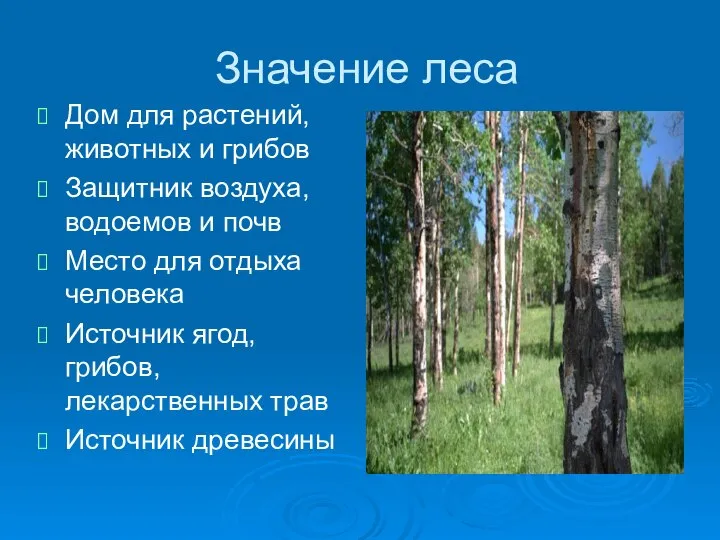 Значение леса

Дом для растений, животных и грибов

Защитник воздуха, водоемов и почв

Место для отдыха человека

Источник ягод, грибов, лекарственных трав

Источник древесины